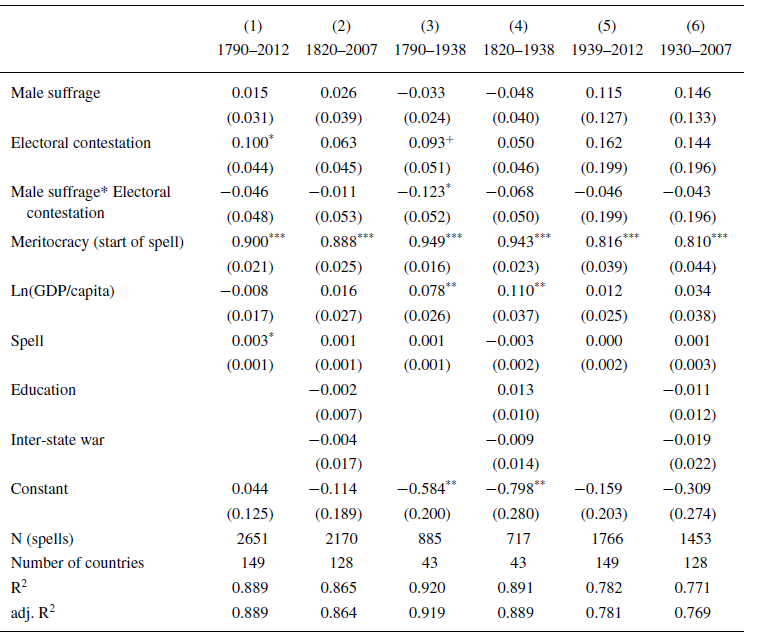 |  | (1) 1790–2012 | (2) 1820–2007 | (3) 1790–1938 | (4) 1820–1938 | (5) 1939–2012 | (6) 1930–2007 |
|---|---|---|---|---|---|---|
| Male suffrage | 0.015 | 0.026 | −0.033 | −0.048 | 0.115 | 0.146 |
|  | (0.031) | (0.039) | (0.024) | (0.040) | (0.127) | (0.133) |
| Electoral contestation | $0.100^{*}$ | 0.063 | $0.093^{+}$ | 0.050 | 0.162 | 0.144 |
|  | (0.044) | (0.045) | (0.051) | (0.046) | (0.199) | (0.196) |
| Male suffrage* Electoral contestation | −0.046 | −0.011 | $-0.123^{*}$ | −0.068 | −0.046 | −0.043 |
|  | (0.048) | (0.053) | (0.052) | (0.050) | (0.199) | (0.196) |
| Meritocracy (start of spell) | $0.900^{***}$ | $0.888^{***}$ | $0.949^{***}$ | $0.943^{***}$ | $0.816^{***}$ | $0.810^{***}$ |
|  | (0.021) | (0.025) | (0.016) | (0.023) | (0.039) | (0.044) |
| Ln(GDP/capita) | −0.008 | 0.016 | $0.078^{**}$ | $0.110^{**}$ | 0.012 | 0.034 |
|  | (0.017) | (0.027) | (0.026) | (0.037) | (0.025) | (0.038) |
| Spell | $0.003^{*}$ | 0.001 | 0.001 | −0.003 | 0.000 | 0.001 |
|  | (0.001) | (0.001) | (0.001) | (0.002) | (0.002) | (0.003) |
| Education |  | −0.002 |  | 0.013 |  | −0.011 |
|  |  | (0.007) |  | (0.010) |  | (0.012) |
| Inter-state war |  | −0.004 |  | −0.009 |  | −0.019 |
|  |  | (0.017) |  | (0.014) |  | (0.022) |
| Constant | 0.044 | −0.114 | $-0.584^{**}$ | $-0.798^{**}$ | −0.159 | −0.309 |
|  | (0.125) | (0.189) | (0.200) | (0.280) | (0.203) | (0.274) |
| N (spells) | 2651 | 2170 | 885 | 717 | 1766 | 1453 |
| Number of countries | 149 | 128 | 43 | 43 | 149 | 128 |
| $R^2$ | 0.889 | 0.865 | 0.920 | 0.891 | 0.782 | 0.771 |
| adj. $R^2$ | 0.889 | 0.864 | 0.919 | 0.889 | 0.781 | 0.769 |